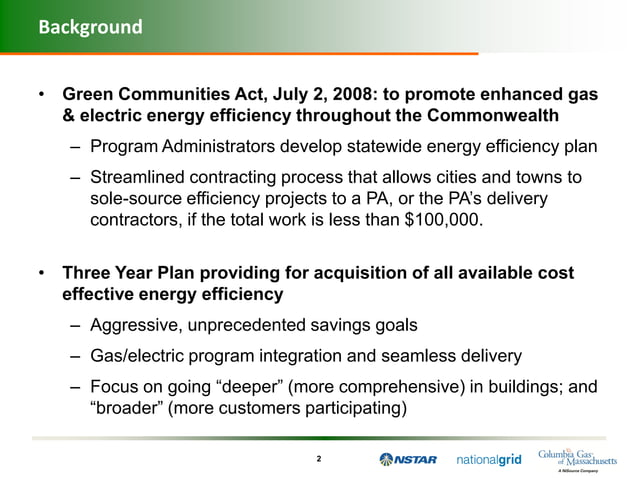 Background

• Green Communities Act, July 2, 2008: to promote enhanced gas & electric energy efficiency throughout the Commonwealth
– Program Administrators develop statewide energy efficiency plan
– Streamlined contracting process that allows cities and towns to sole-source efficiency projects to a PA, or the PA's delivery contractors, if the total work is less than $100,000.

• Three Year Plan providing for acquisition of all available cost effective energy efficiency
– Aggressive, unprecedented savings goals
– Gas/electric program integration and seamless delivery
– Focus on going "deeper" (more comprehensive) in buildings; and "broader" (more customers participating)

2

NSTAR nationalgrid Columbia Gas of Massachusetts A NiSource Company